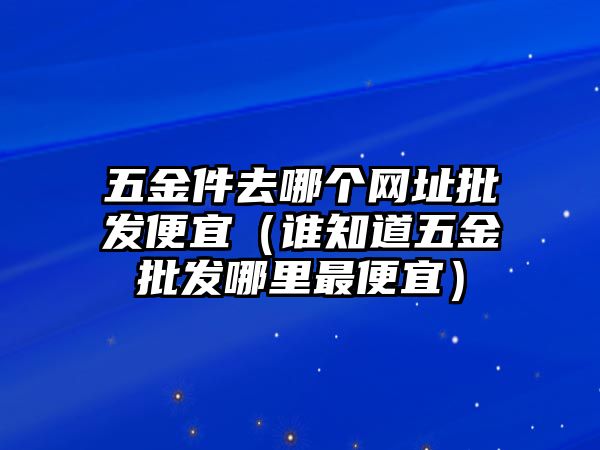 五金件去哪个网址批发便宜（谁知道五金批发哪里最便宜）